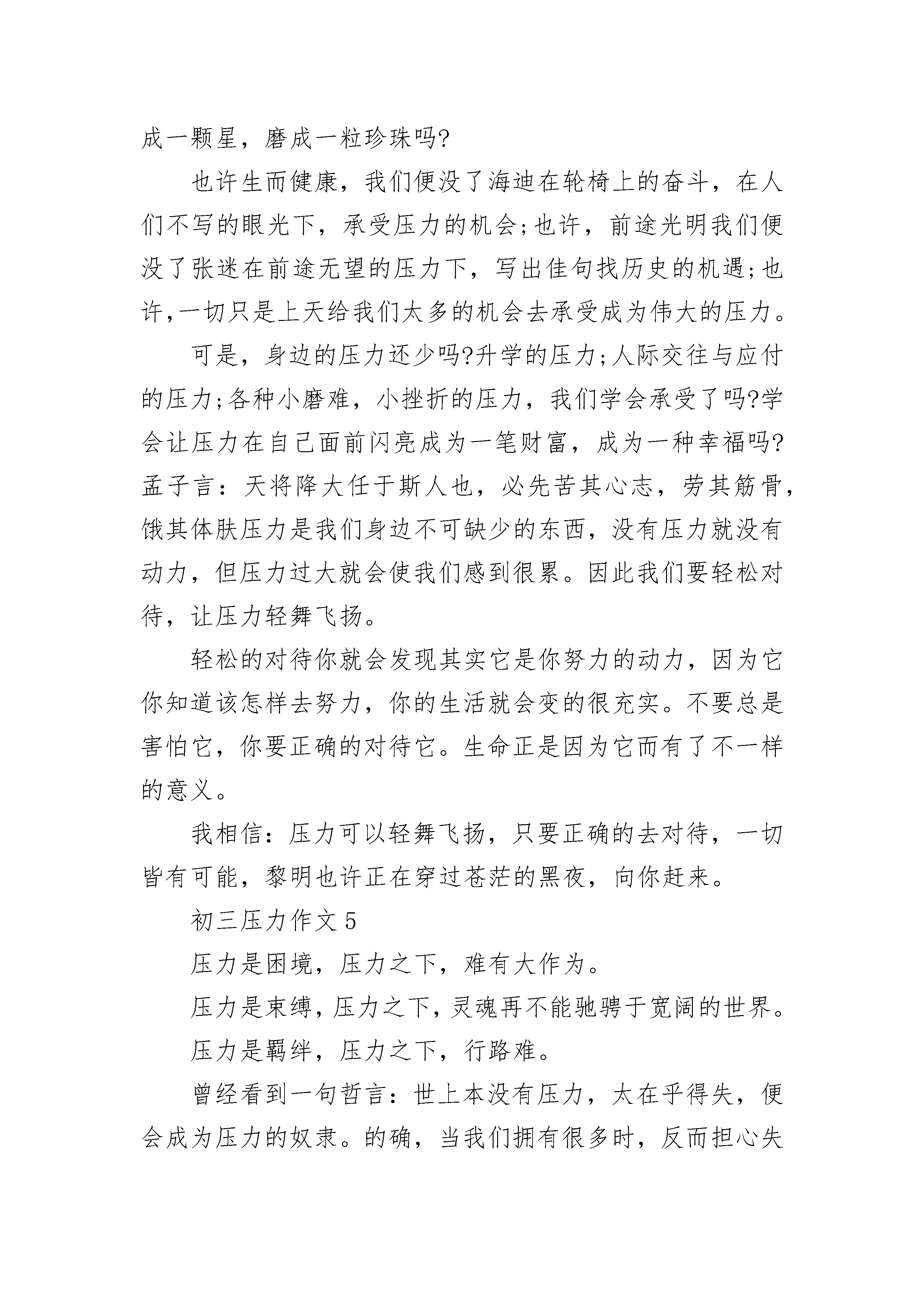 成一颗星，磨成一粒珍珠吗?

也许生而健康，我们便没了海迪在轮椅上的奋斗，在人们不写的眼光下，承受压力的机会;也许，前途光明我们便没了张迷在前途无望的压力下，写出佳句找历史的机遇;也许,一切只是上天给我们太多的机会去承受成为伟大的压力。

可是，身边的压力还少吗?升学的压力;人际交往与应付的压力;各种小磨难，小挫折的压力，我们学会承受了吗?学会让压力在自己面前闪亮成为一笔财富，成为一种幸福吗?孟子言：天将降大任于斯人也，必先苦其心志，劳其筋骨，饿其体肤压力是我们身边不可缺少的东西，没有压力就没有动力，但压力过大就会使我们感到很累。因此我们要轻松对待，让压力轻舞飞扬。

轻松的对待你就会发现其实它是你努力的动力，因为它你知道该怎样去努力，你的生活就会变的很充实。不要总是害怕它，你要正确的对待它。生命正是因为它而有了不一样的意义。

我相信：压力可以轻舞飞扬，只要正确的去对待，一切皆有可能，黎明也许正在穿过苍茫的黑夜，向你赶来。

初三压力作文 5

压力是困境，压力之下，难有大作为。

压力是束缚，压力之下，灵魂再不能驰骋于宽阔的世界。

压力是羁绊，压力之下，行路难。

曾经看到一句哲言：世上本没有压力，太在乎得失，便会成为压力的奴隶。的确，当我们拥有很多时，反而担心失